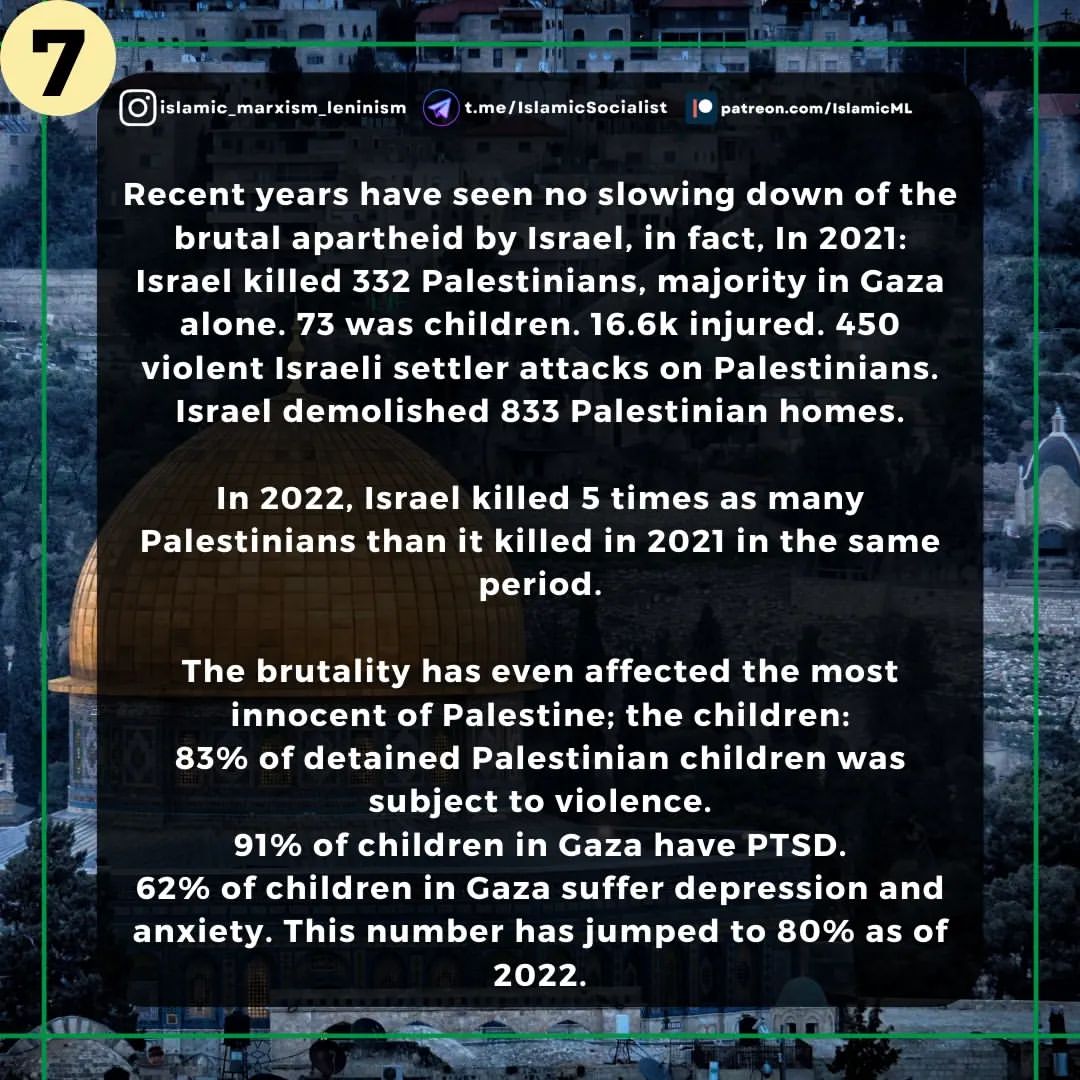 7

islamic_marxism_leninism t.me/IslamicSocialist patreon.com/IslamicML

Recent years have seen no slowing down of the brutal apartheid by Israel, in fact, In 2021: Israel killed 332 Palestinians, majority in Gaza alone. 73 was children. 16.6k injured. 450 violent Israeli settler attacks on Palestinians. Israel demolished 833 Palestinian homes.

In 2022, Israel killed 5 times as many Palestinians than it killed in 2021 in the same period.

The brutality has even affected the most innocent of Palestine; the children:
83% of detained Palestinian children was subject to violence.
91% of children in Gaza have PTSD.
62% of children in Gaza suffer depression and anxiety. This number has jumped to 80% as of 2022.